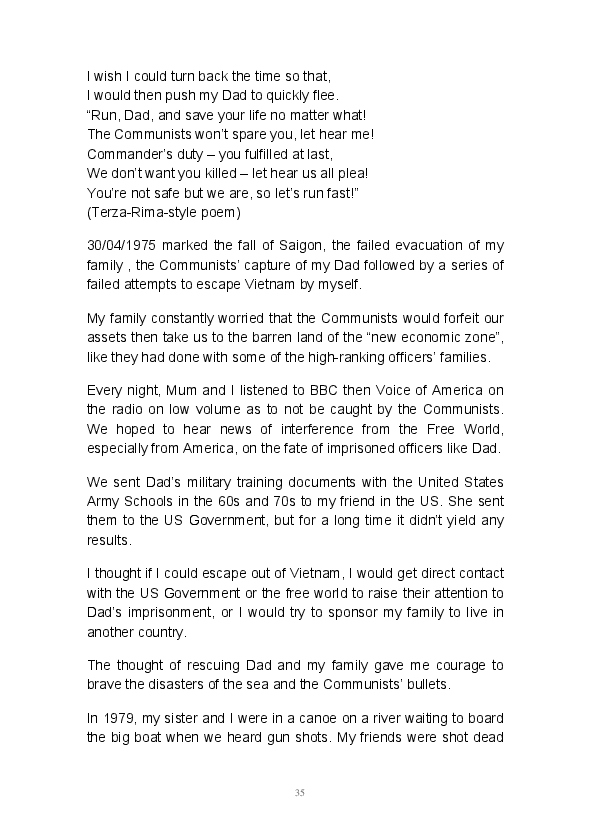 I wish I could turn back the time so that,
I would then push my Dad to quickly flee.
“Run, Dad, and save your life no matter what!
The Communists won’t spare you, let hear me!
Commander’s duty – you fulfilled at last,
We don’t want you killed – let hear us all plea!
You’re not safe but we are, so let’s run fast!”
(Terza-Rima-style poem)

30/04/1975 marked the fall of Saigon, the failed evacuation of my family , the Communists’ capture of my Dad followed by a series of failed attempts to escape Vietnam by myself.

My family constantly worried that the Communists would forfeit our assets then take us to the barren land of the “new economic zone”, like they had done with some of the high-ranking officers’ families.

Every night, Mum and I listened to BBC then Voice of America on the radio on low volume as to not be caught by the Communists. We hoped to hear news of interference from the Free World, especially from America, on the fate of imprisoned officers like Dad.

We sent Dad’s military training documents with the United States Army Schools in the 60s and 70s to my friend in the US. She sent them to the US Government, but for a long time it didn’t yield any results.

I thought if I could escape out of Vietnam, I would get direct contact with the US Government or the free world to raise their attention to Dad’s imprisonment, or I would try to sponsor my family to live in another country.

The thought of rescuing Dad and my family gave me courage to brave the disasters of the sea and the Communists’ bullets.

In 1979, my sister and I were in a canoe on a river waiting to board the big boat when we heard gun shots. My friends were shot dead

35